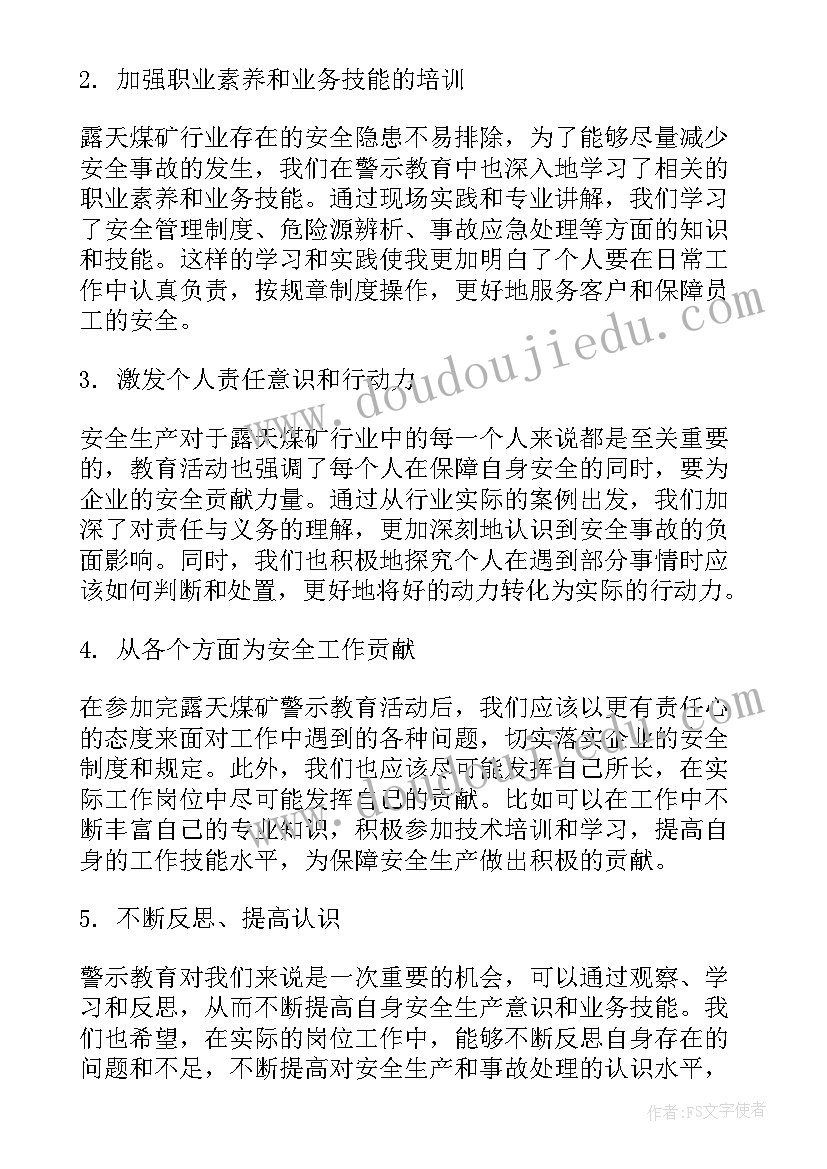 2. 加强职业素养和业务技能的培训

露天煤矿行业存在的安全隐患不易排除，为了能够尽量减少安全事故的发生，我们在警示教育中也深入地学习了相关的职业素养和业务技能。通过现场实践和专业讲解，我们学习了安全管理制度、危险源辨析、事故应急处理等方面的知识和技能。这样的学习和实践使我更加明白了个人要在日常工作中认真负责，按规章制度操作，更好地服务客户和保障员工的安全。

3. 激发个人责任意识和行动力

安全生产对于露天煤矿行业中的每一个人来说都是至关重要的，教育活动也强调了每个人在保障自身安全的同时，要为企业的安全贡献力量。通过从行业实际的案例出发，我们加深了对责任与义务的理解，更加深刻地认识到安全事故的负面影响。同时，我们也积极地探究个人在遇到部分事情时应该如何判断和处置，更好地将好的动力转化为实际的行动力。

4. 从各个方面为安全工作贡献

在参加完露天煤矿警示教育活动后，我们应该以更有责任心的态度来面对工作中遇到的各种问题，切实落实企业的安全制度和规定。此外，我们也应该尽可能发挥自己所长，在实际工作岗位中尽可能发挥自己的贡献。比如可以在工作中不断丰富自己的专业知识，积极参加技术培训和学习，提高自身的工作技能水平，为保障安全生产做出积极的贡献。

5. 不断反思、提高认识

警示教育对我们来说是一次重要的机会，可以通过观察、学习和反思，从而不断提高自身安全生产意识和业务技能。我们也希望，在实际的岗位工作中，能够不断反思自身存在的问题和不足，不断提高对安全生产和事故处理的认识水平，

www.doudoujiedu.com

作者：FS文字使者